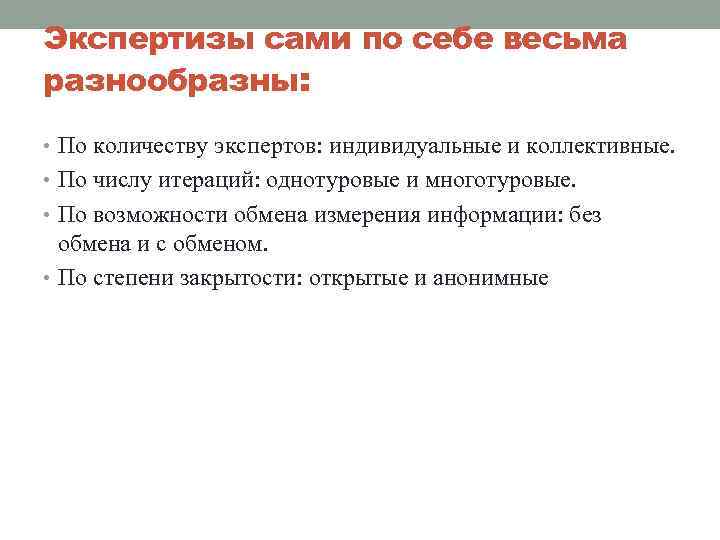 Экспертизы сами по себе весьма разнообразны:

• По количеству экспертов: индивидуальные и коллективные.
• По числу итераций: однотуровые и многотуровые.
• По возможности обмена измерения информации: без обмена и с обменом.
• По степени закрытости: открытые и анонимные